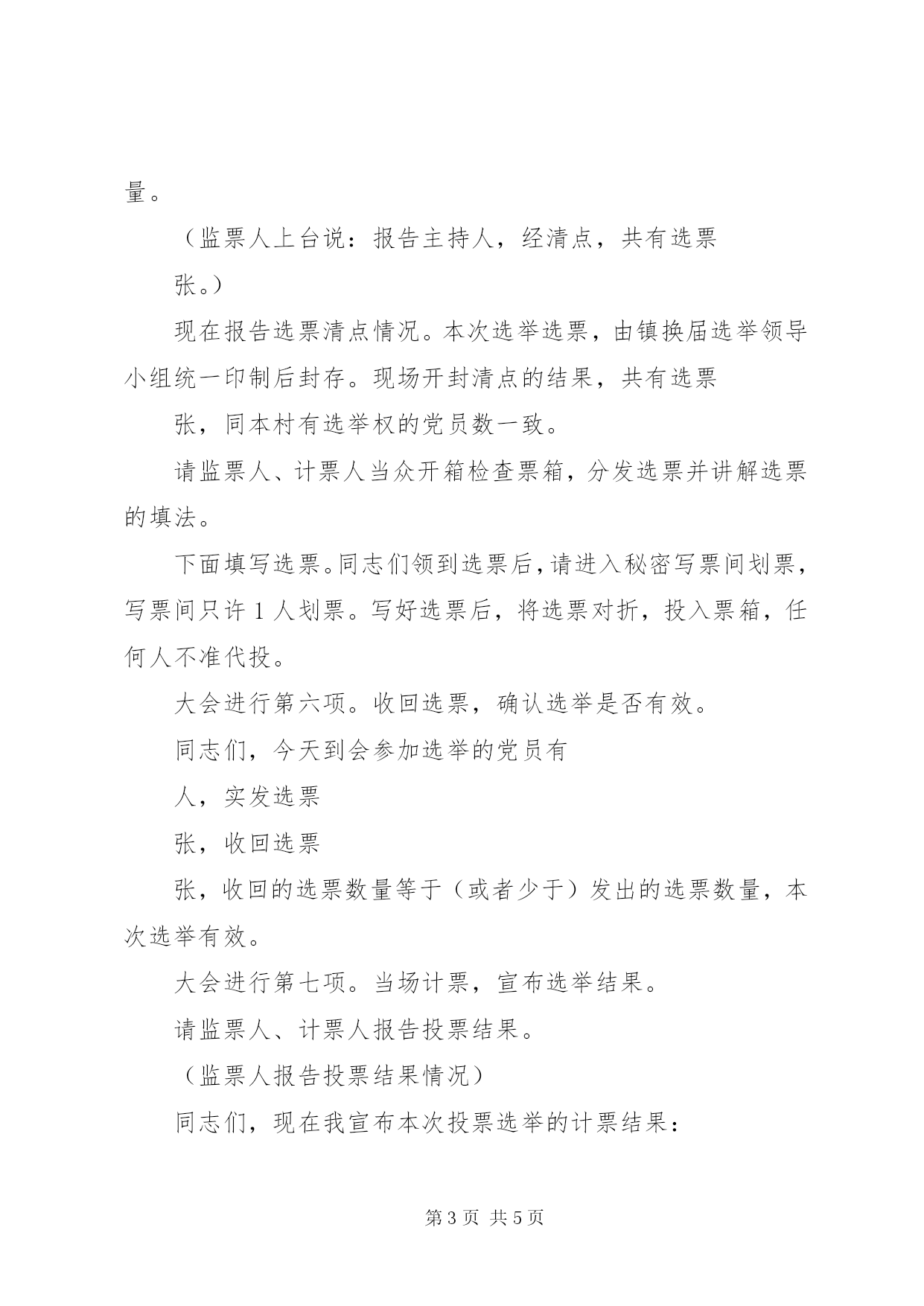 量。

（监票人上台说：报告主持人，经清点，共有选票

张。）

现在报告选票清点情况。本次选举选票，由镇换届选举领导小组统一印制后封存。现场开封清点的结果，共有选票

张，同本村有选举权的党员数一致。

请监票人、计票人当众开箱检查票箱，分发选票并讲解选票的填法。

下面填写选票。同志们领到选票后，请进入秘密写票间划票，写票间只许 1 人划票。写好选票后，将选票对折，投入票箱，任何人不准代投。

大会进行第六项。收回选票，确认选举是否有效。

同志们，今天到会参加选举的党员有

人，实发选票

张，收回选票

张，收回的选票数量等于（或者少于）发出的选票数量，本次选举有效。

大会进行第七项。当场计票，宣布选举结果。

请监票人、计票人报告投票结果。

（监票人报告投票结果情况）

同志们，现在我宣布本次投票选举的计票结果：

第 3 页 共 5 页